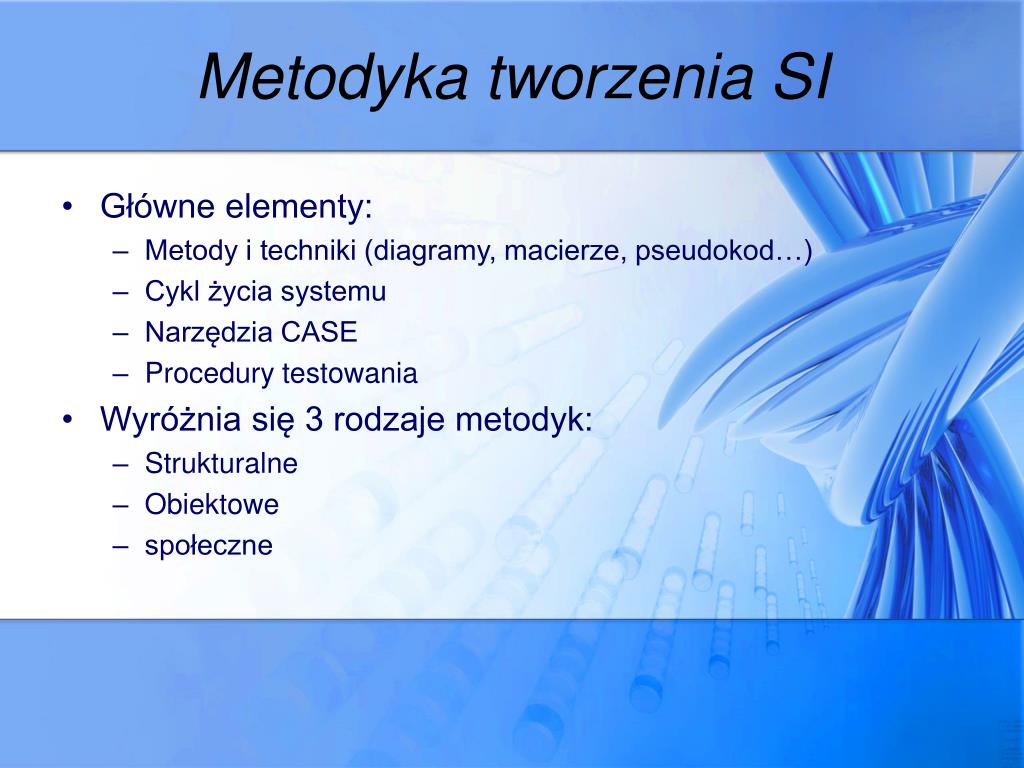 Metodyka tworzenia SI

• Główne elementy:
– Metody i techniki (diagramy, macierze, pseudokod…)
– Cykl życia systemu
– Narzędzia CASE
– Procedury testowania
• Wyróżnia się 3 rodzaje metodyk:
– Strukturalne
– Obiektowe
– społeczne